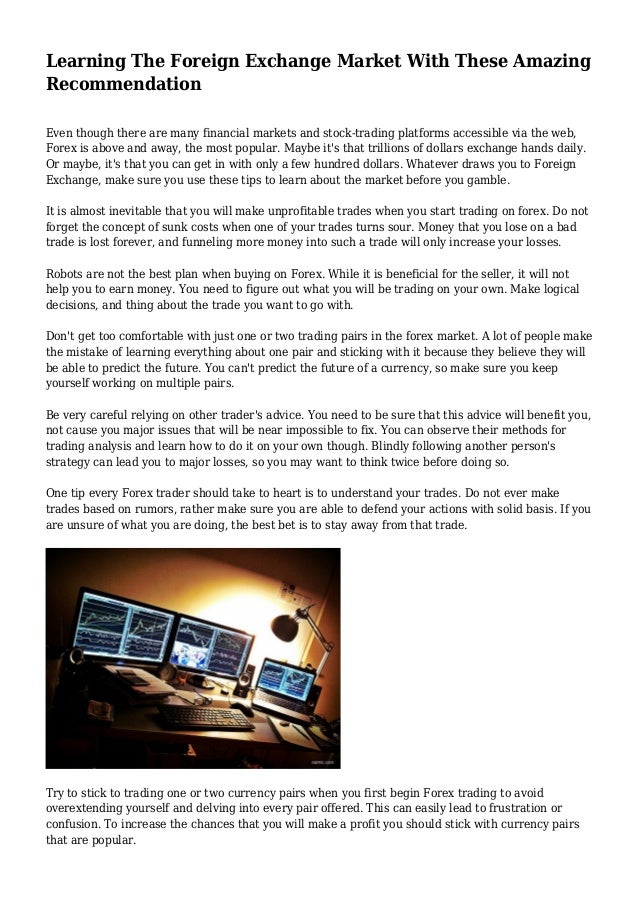 Learning The Foreign Exchange Market With These Amazing Recommendation

Even though there are many financial markets and stock-trading platforms accessible via the web, Forex is above and away, the most popular. Maybe it's that trillions of dollars exchange hands daily. Or maybe, it's that you can get in with only a few hundred dollars. Whatever draws you to Foreign Exchange, make sure you use these tips to learn about the market before you gamble.

It is almost inevitable that you will make unprofitable trades when you start trading on forex. Do not forget the concept of sunk costs when one of your trades turns sour. Money that you lose on a bad trade is lost forever, and funneling more money into such a trade will only increase your losses.

Robots are not the best plan when buying on Forex. While it is beneficial for the seller, it will not help you to earn money. You need to figure out what you will be trading on your own. Make logical decisions, and thing about the trade you want to go with.

Don't get too comfortable with just one or two trading pairs in the forex market. A lot of people make the mistake of learning everything about one pair and sticking with it because they believe they will be able to predict the future. You can't predict the future of a currency, so make sure you keep yourself working on multiple pairs.

Be very careful relying on other trader's advice. You need to be sure that this advice will benefit you, not cause you major issues that will be near impossible to fix. You can observe their methods for trading analysis and learn how to do it on your own though. Blindly following another person's strategy can lead you to major losses, so you may want to think twice before doing so.

One tip every Forex trader should take to heart is to understand your trades. Do not ever make trades based on rumors, rather make sure you are able to defend your actions with solid basis. If you are unsure of what you are doing, the best bet is to stay away from that trade.

Try to stick to trading one or two currency pairs when you first begin Forex trading to avoid overextending yourself and delving into every pair offered. This can easily lead to frustration or confusion. To increase the chances that you will make a profit you should stick with currency pairs that are popular.